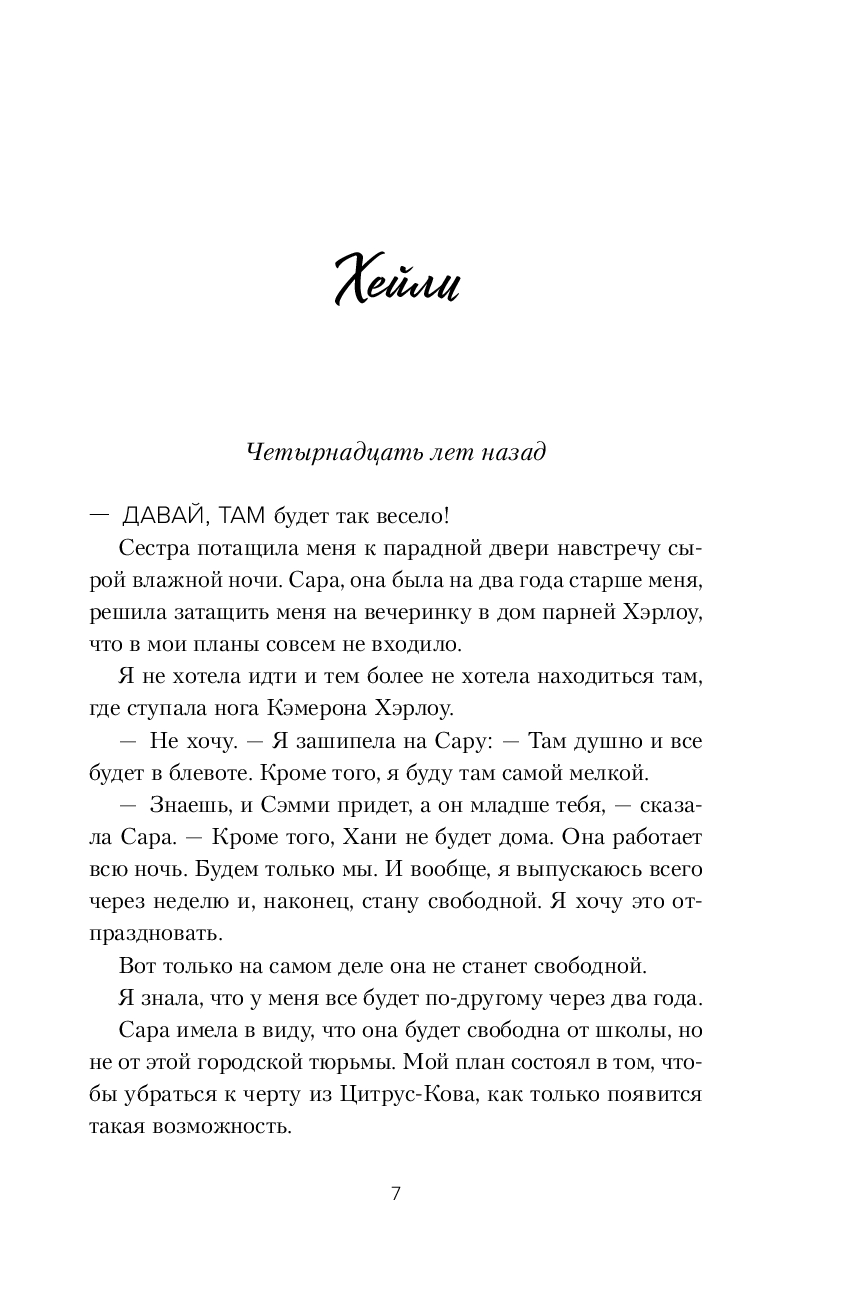 Хейли

Четырнадцать лет назад

— ДАВАЙ, ТАМ будет так весело!

Сестра потащила меня к парадной двери навстречу сырой влажной ночи. Сара, она была на два года старше меня, решила затащить меня на вечеринку в дом парней Хэрлоу, что в мои планы совсем не входило.

Я не хотела идти и тем более не хотела находиться там, где ступала нога Кэмерона Хэрлоу.

— Не хочу. — Я зашипела на Сару: — Там душно и все будет в блевоте. Кроме того, я буду там самой мелкой.

— Знаешь, и Сэмми придет, а он младше тебя, — сказала Сара. — Кроме того, Хани не будет дома. Она работает всю ночь. Будем только мы. И вообще, я выпускаюсь всего через неделю и, наконец, стану свободной. Я хочу это отпраздновать.

Вот только на самом деле она не станет свободной.

Я знала, что у меня все будет по-другому через два года.

Сара имела в виду, что она будет свободна от школы, но не от этой городской тюрьмы. Мой план состоял в том, чтобы убраться к черту из Цитрус-Кова, как только появится такая возможность.

7